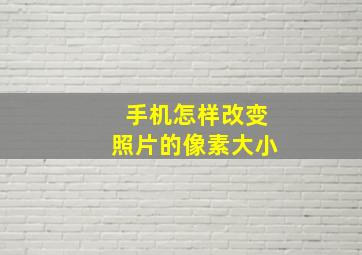 手机怎样改变
照片的像素大小